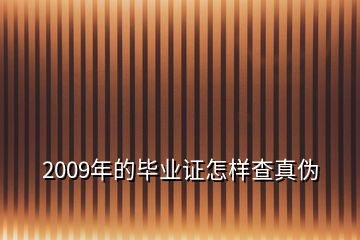 2009年的毕业证怎样查真伪